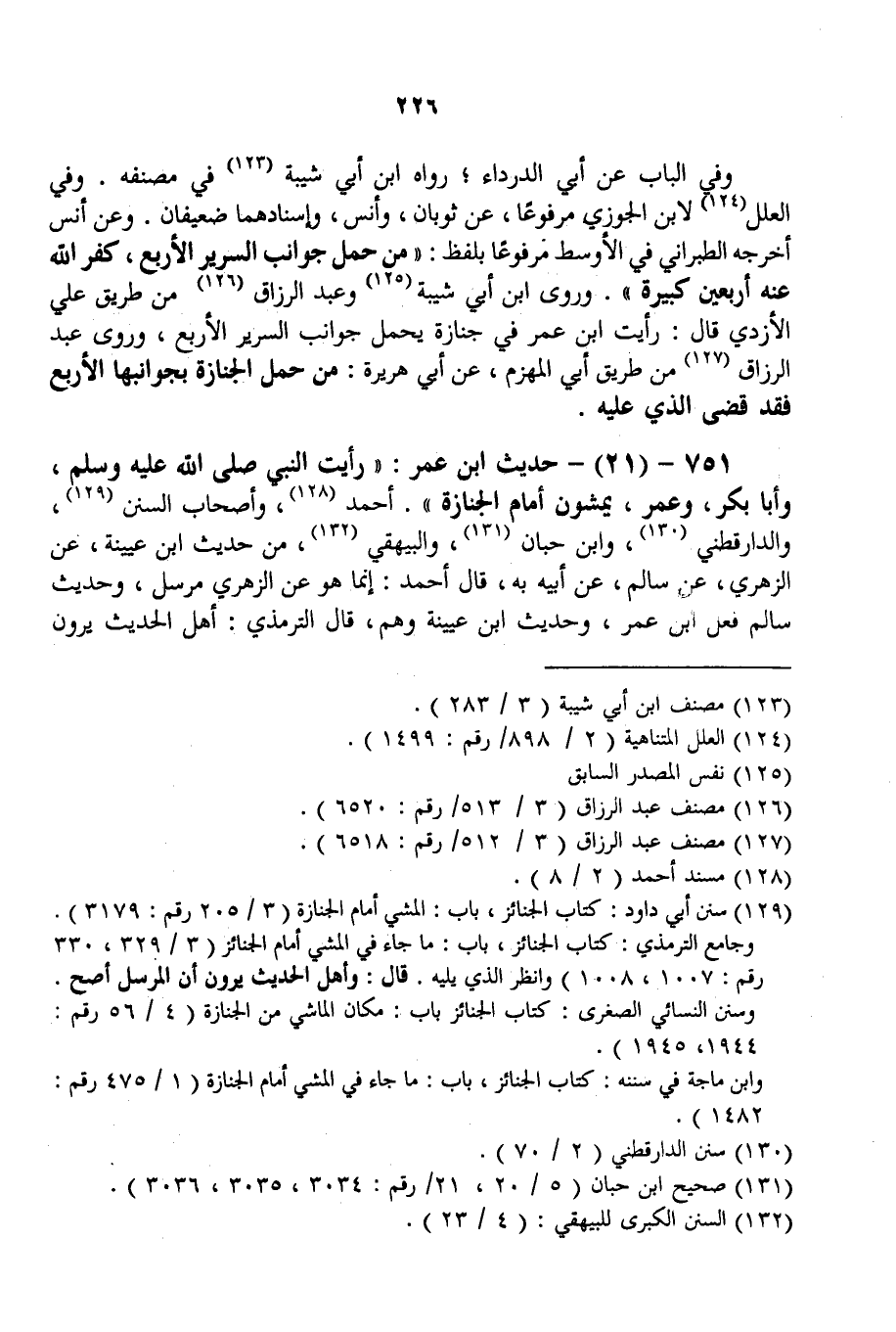 ٢٢٦

وفي الباب عن أبي الدرداء ؛ رواه ابن أبي شيبة (١٢٣) في مصنفه . وفي العلل (١٢٤) لابن الجوزي مرفوعًا ، عن ثوبان ، وأنس ، وإسنادهما ضعيفان . وعن أنس أخرجه الطبراني في الأوسط مرفوعًا بلفظ : « من حمل جوانب السرير الأربع ، كفر الله عنه أربعين كبيرة » . وروى ابن أبي شيبة (١٢٥) وعبد الرزاق (١٢٦) من طريق علي الأزدي قال : رأيت ابن عمر في جنازة يحمل جوانب السرير الأربع ، وروى عبد الرزاق (١٢٧) من طريق أبي المهزم ، عن أبي هريرة : من حمل الجنازة بجوانبها الأربع فقد قضى الذي عليه .

٧٥١ - (٢١) - حديث ابن عمر : « رأيت النبي صلى الله عليه وسلم ، وأبا بكر ، وعمر ، يمشون أمام الجنازة » . أحمد (١٢٨) ، وأصحاب السنن (١٢٩) ، والدارقطني (١٣٠) ، وابن حبان (١٣١) ، والبيهقي (١٣٢) ، من حديث ابن عيينة ، عن الزهري ، عن سالم ، عن أبيه به ، قال أحمد : إنما هو عن الزهري مرسل ، وحديث سالم فعل ابن عمر ، وحديث ابن عيينة وهم ، قال الترمذي : أهل الحديث يرون

(١٢٣) مصنف ابن أبي شيبة ( ٣ / ٢٨٣ ) .
(١٢٤) العلل المتناهية ( ٢ / ٨٩٨/ رقم : ١٤٩٩ ) .
(١٢٥) نفس المصدر السابق
(١٢٦) مصنف عبد الرزاق ( ٣ / ٥١٣/ رقم : ٦٥٢٠ ) .
(١٢٧) مصنف عبد الرزاق ( ٣ / ٥١٢/ رقم : ٦٥١٨ ) .
(١٢٨) مسند أحمد ( ٢ / ٨ ) .
(١٢٩) سنن أبي داود : كتاب الجنائز ، باب : المشي أمام الجنازة ( ٣ / ٢٠٥ رقم : ٣١٧٩ ) .
وجامع الترمذي : كتاب الجنائز ، باب : ما جاء في المشي أمام الجنائز ( ٣ / ٣٢٩ ، ٣٣٠ رقم : ١٠٠٧ ، ١٠٠٨ ) وانظر الذي يليه . قال : وأهل الحديث يرون أن المرسل أصح .
وسنن النسائي الصغرى : كتاب الجنائز باب : مكان الماشي من الجنازة ( ٤ / ٥٦ رقم : ١٩٤٤، ١٩٤٥ ) .
وابن ماجة في سننه : كتاب الجنائز ، باب : ما جاء في المشي أمام الجنازة ( ١ / ٤٧٥ رقم : ١٤٨٢ ) .
(١٣٠) سنن الدارقطني ( ٢ / ٧٠ ) .
(١٣١) صحيح ابن حبان ( ٥ / ٢٠ ، ٢١/ رقم : ٣٠٣٤ ، ٣٠٣٥ ، ٣٠٣٦ ) .
(١٣٢) السنن الكبرى للبيهقي : ( ٤ / ٢٣ ) .